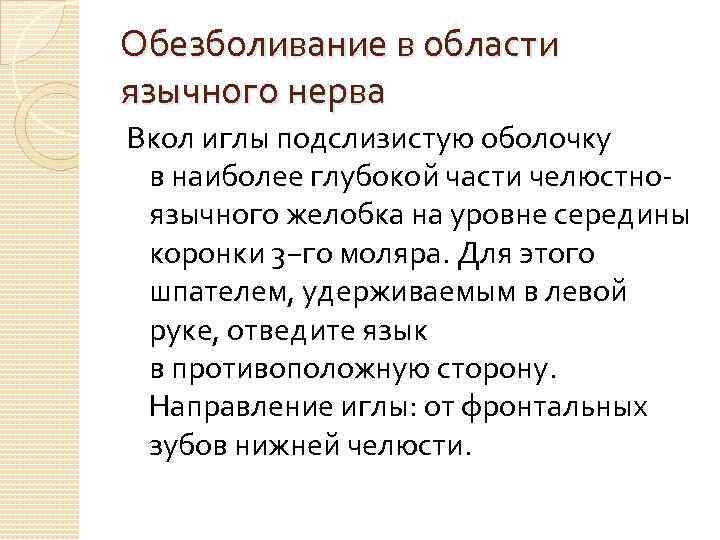 Обезболивание в области язычного нерва

Вкол иглы подслизистую оболочку в наиболее глубокой части челюстно-язычного желобка на уровне середины коронки 3–го моляра. Для этого шпателем, удерживаемым в левой руке, отведите язык в противоположную сторону. Направление иглы: от фронтальных зубов нижней челюсти.